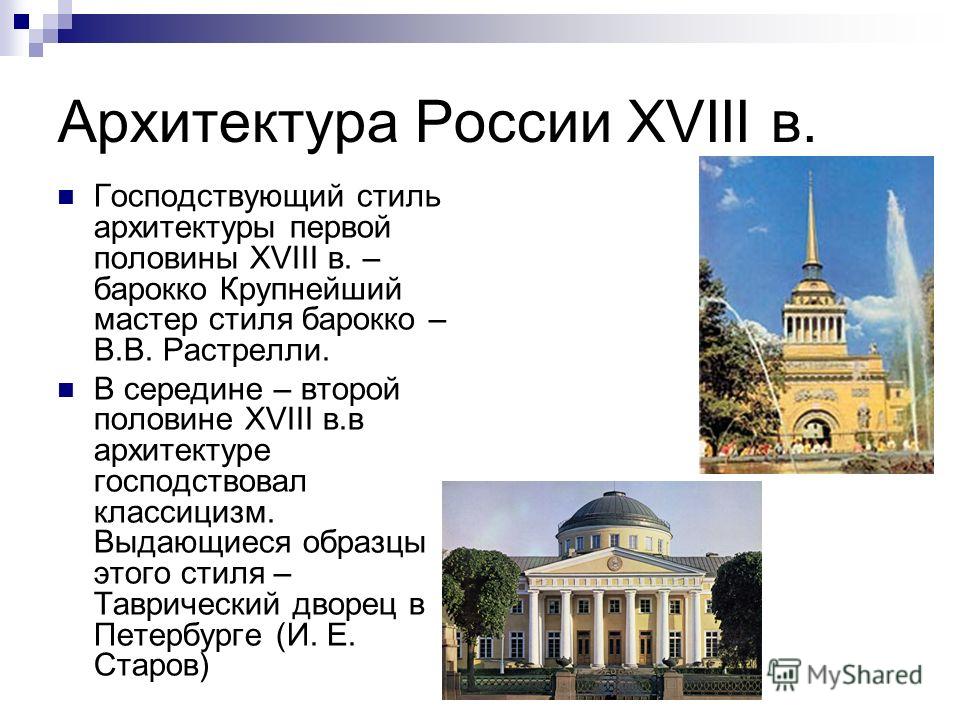 Архитектура России XVIII в.

Господствующий стиль архитектуры первой половины XVIII в. – барокко Крупнейший мастер стиля барокко – В.В. Растрелли.

В середине – второй половине XVIII в.в архитектуре господствовал классицизм. Выдающиеся образцы этого стиля – Таврический дворец в Петербурге (И. Е. Старов)

MyShared